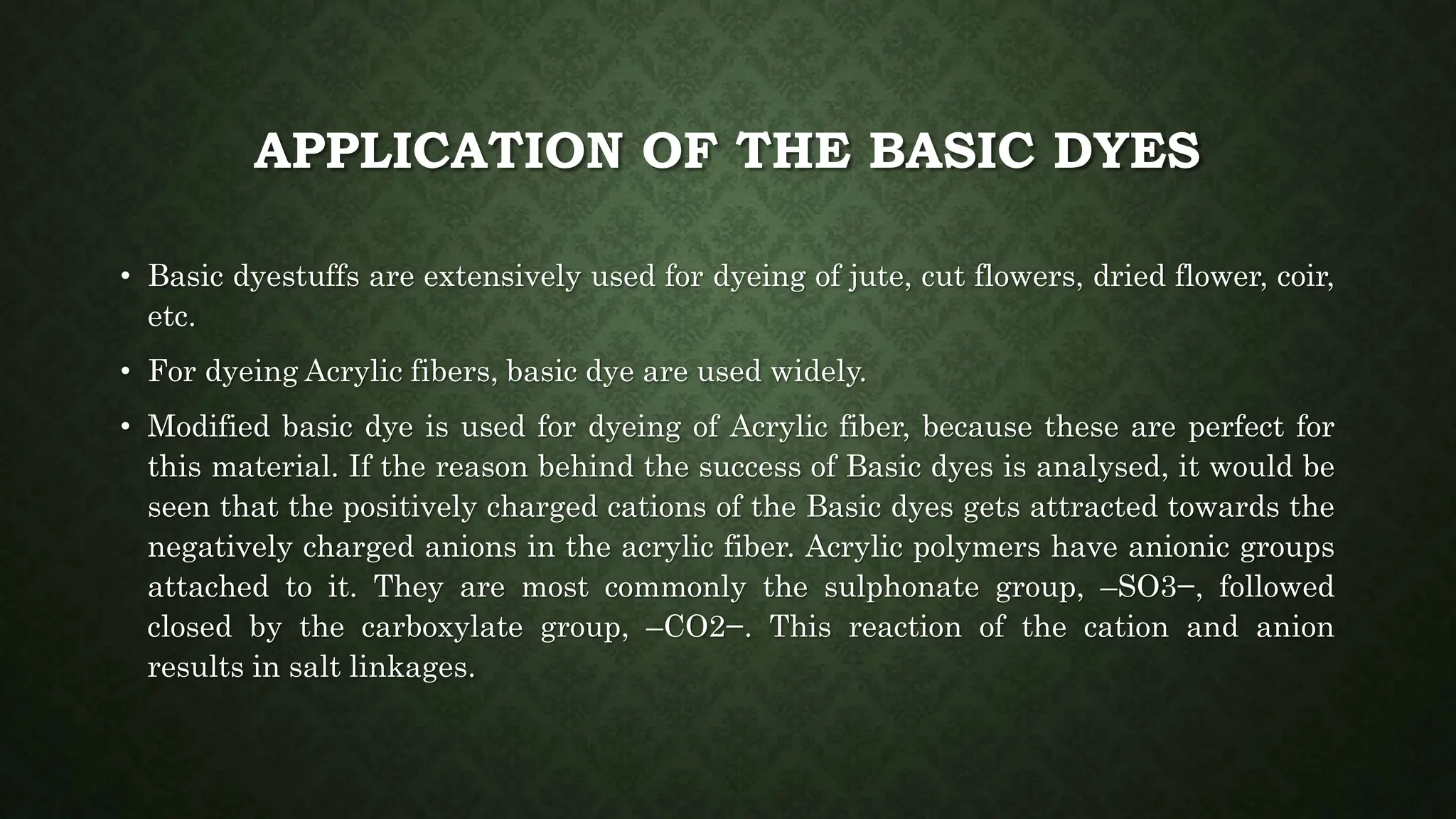 APPLICATION OF THE BASIC DYES

• Basic dyestuffs are extensively used for dyeing of jute, cut flowers, dried flower, coir, etc.

• For dyeing Acrylic fibers, basic dye are used widely.

• Modified basic dye is used for dyeing of Acrylic fiber, because these are perfect for this material. If the reason behind the success of Basic dyes is analysed, it would be seen that the positively charged cations of the Basic dyes gets attracted towards the negatively charged anions in the acrylic fiber. Acrylic polymers have anionic groups attached to it. They are most commonly the sulphonate group, –SO3−, followed closed by the carboxylate group, –CO2−. This reaction of the cation and anion results in salt linkages.